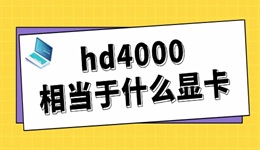 hd4000
相当于什么显卡